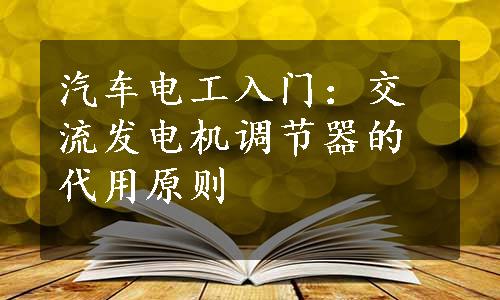 汽车电工入门：交流发电机调节器的代用原则